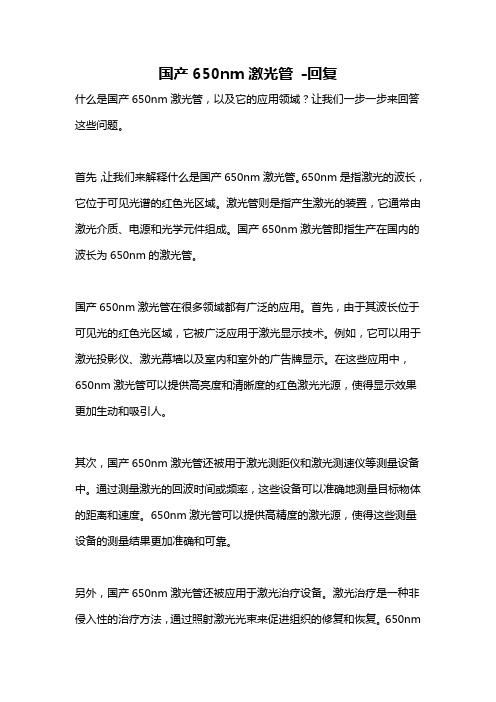 国产 650nm 激光管 -回复

什么是国产 650nm 激光管，以及它的应用领域？让我们一步一步来回答这些问题。

首先，让我们来解释什么是国产 650nm 激光管。650nm 是指激光的波长，它位于可见光谱的红色光区域。激光管则是指产生激光的装置，它通常由激光介质、电源和光学元件组成。国产 650nm 激光管即指生产在国内的波长为 650nm 的激光管。

国产 650nm 激光管在很多领域都有广泛的应用。首先，由于其波长位于可见光的红色光区域，它被广泛应用于激光显示技术。例如，它可以用于激光投影仪、激光幕墙以及室内和室外的广告牌显示。在这些应用中，650nm 激光管可以提供高亮度和清晰度的红色激光光源，使得显示效果更加生动和吸引人。

其次，国产 650nm 激光管还被用于激光测距仪和激光测速仪等测量设备中。通过测量激光的回波时间或频率，这些设备可以准确地测量目标物体的距离和速度。650nm 激光管可以提供高精度的激光源，使得这些测量设备的测量结果更加准确和可靠。

另外，国产 650nm 激光管还被应用于激光治疗设备。激光治疗是一种非侵入性的治疗方法，通过照射激光光束来促进组织的修复和恢复。650nm